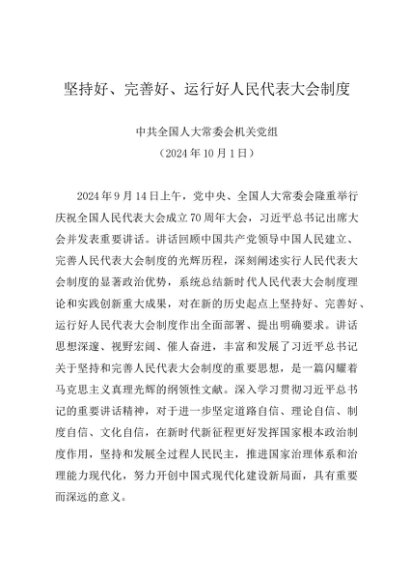 坚持好、完善好、运行好人民代表大会制度

中共全国人大常委会机关党组
（2024年10月1日）

2024年9月14日上午，党中央、全国人大常委会隆重举行庆祝全国人民代表大会成立70周年大会，习近平总书记出席大会并发表重要讲话。讲话回顾中国共产党领导中国人民建立、完善人民代表大会制度的光辉历程，深刻阐述实行人民代表大会制度的显著政治优势，系统总结新时代人民代表大会制度理论和实践创新重大成果，对在新的历史起点上坚持好、完善好、运行好人民代表大会制度作出全面部署、提出明确要求。讲话思想深邃、视野宏阔、催人奋进，丰富和发展了习近平总书记关于坚持和完善人民代表大会制度的重要思想，是一篇闪耀着马克思主义真理光辉的纲领性文献。深入学习贯彻习近平总书记的重要讲话精神，对于进一步坚定道路自信、理论自信、制度自信、文化自信，在新时代新征程更好发挥国家根本政治制度作用，坚持和发展全过程人民民主，推进国家治理体系和治理能力现代化，努力开创中国式现代化建设新局面，具有重要而深远的意义。